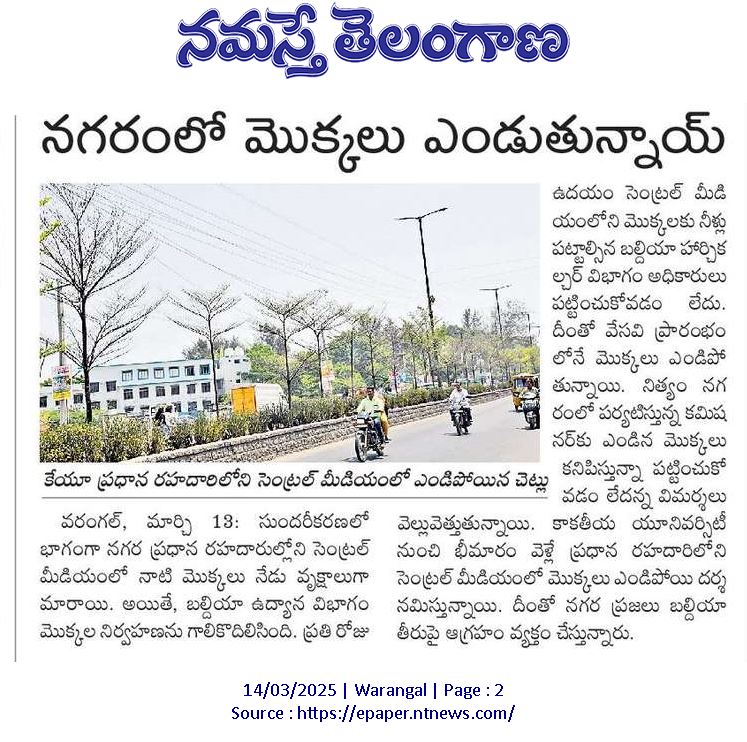 నమస్తే తెలంగాణ

నగరంలో మొక్కలు ఎండుతున్నాయ్

కేయూ ప్రధాన రహదారిలోని సెంట్రల్ మీడియంలో ఎండిపోయిన చెట్లు

వరంగల్, మార్చి 13: సుందరీకరణలో భాగంగా నగర ప్రధాన రహదారుల్లోని సెంట్రల్ మీడియంలో నాటి మొక్కలు నేడు వృక్షాలుగా మారాయి. అయితే, బల్దియా ఉద్యాన విభాగం మొక్కల నిర్వహణను గాలికొదిలిసింది. ప్రతి రోజు ఉదయం సెంట్రల్ మీడియంలోని మొక్కలకు నీళ్లు పట్టాల్సిన బల్దియా హార్టికల్చర్ విభాగం అధికారులు పట్టించుకోవడం లేదు. దీంతో వేసవి ప్రారంభంలోనే మొక్కలు ఎండిపోతున్నాయి. నిత్యం నగరంలో పర్యటిస్తున్న కమిషనర్‌కు ఎండిన మొక్కలు కనిపిస్తున్నా పట్టించుకోవడం లేదన్న విమర్శలు వెల్లువెత్తుతున్నాయి. కాకతీయ యూనివర్సిటీ నుంచి భీమారం వెళ్లే ప్రధాన రహదారిలోని సెంట్రల్ మీడియంలో మొక్కలు ఎండిపోయి దర్శనమిస్తున్నాయి. దీంతో నగర ప్రజలు బల్దియా తీరుపై ఆగ్రహం వ్యక్తం చేస్తున్నారు.

14/03/2025 | Warangal | Page : 2
Source : https://epaper.ntnews.com/